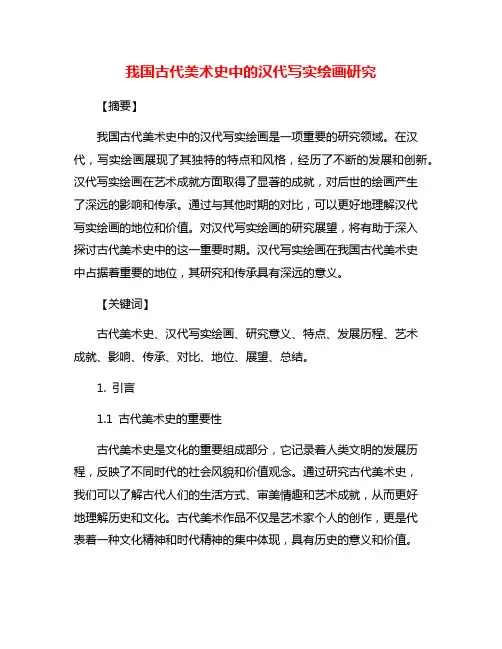 我国古代美术史中的汉代写实绘画研究

【摘要】

我国古代美术史中的汉代写实绘画是一项重要的研究领域。在汉代，写实绘画展现了其独特的特点和风格，经历了不断的发展和创新。汉代写实绘画在艺术成就方面取得了显著的成就，对后世的绘画产生了深远的影响和传承。通过与其他时期的对比，可以更好地理解汉代写实绘画的地位和价值。对汉代写实绘画的研究展望，将有助于深入探讨古代美术史中的这一重要时期。汉代写实绘画在我国古代美术史中占据着重要的地位，其研究和传承具有深远的意义。

【关键词】

古代美术史、汉代写实绘画、研究意义、特点、发展历程、艺术成就、影响、传承、对比、地位、展望、总结。

1. 引言

1.1 古代美术史的重要性

古代美术史是文化的重要组成部分，它记录着人类文明的发展历程，反映了不同时代的社会风貌和价值观念。通过研究古代美术史，我们可以了解古代人们的生活方式、审美情趣和艺术成就，从而更好地理解历史和文化。古代美术作品不仅是艺术家个人的创作，更是代表着一种文化精神和时代精神的集中体现，具有历史的意义和价值。